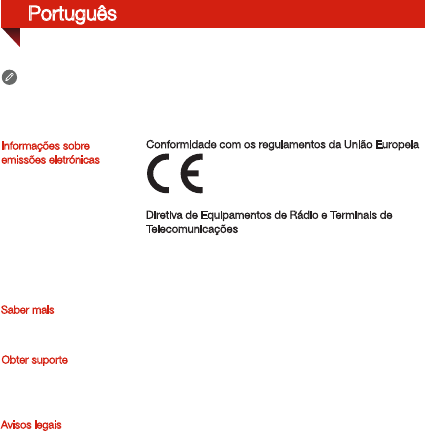 Português

Informações sobre emissões eletrónicas

Conformidade com os regulamentos da União Europeia

CE

Diretiva de Equipamentos de Rádio e Terminais de Telecomunicações

Saber mais

Obter suporte

Avisos legais